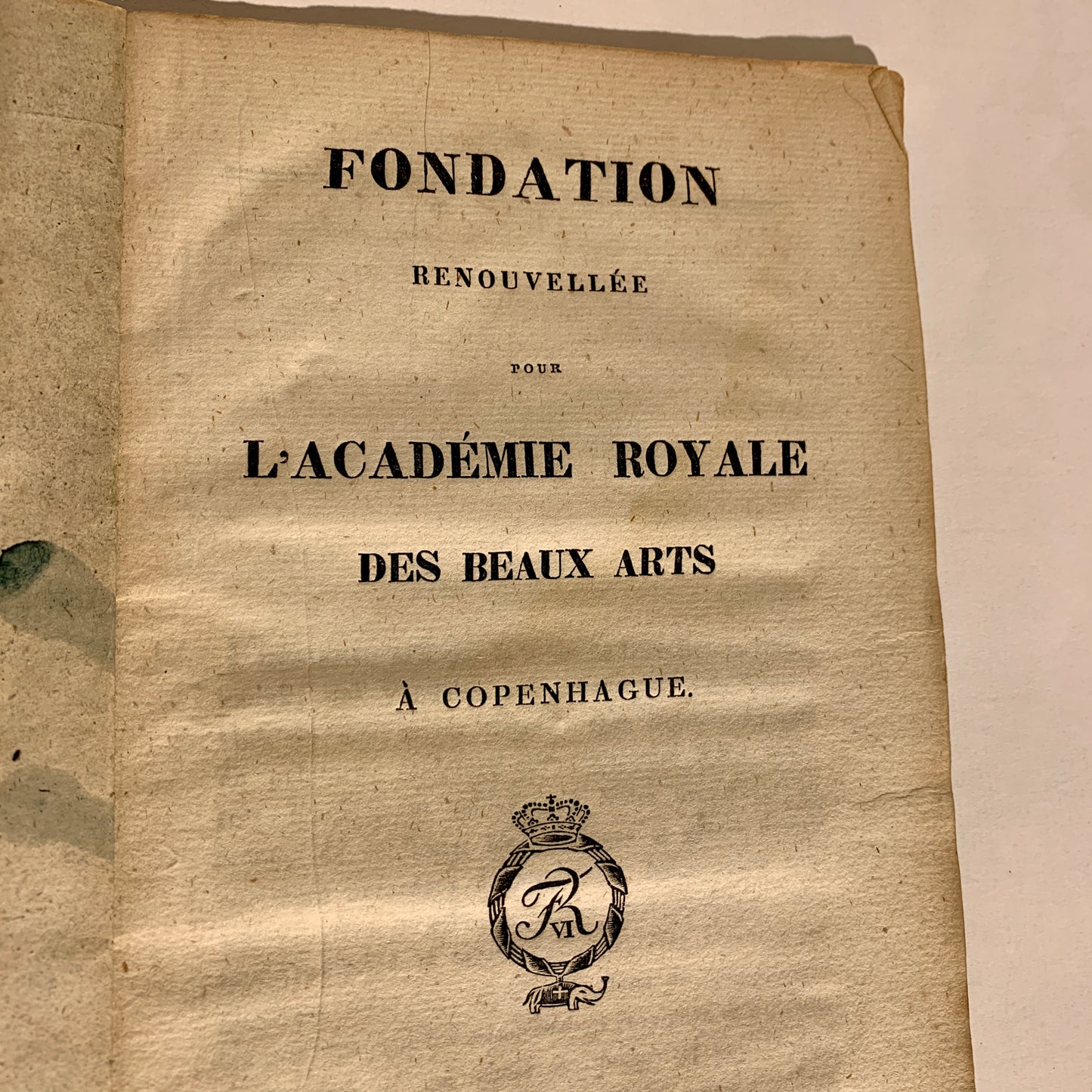 FONDATION

RENOUVELLÉE

POUR

L'ACADÉMIE ROYALE

DES BEAUX ARTS

À COPENHAGUE.

FR VI